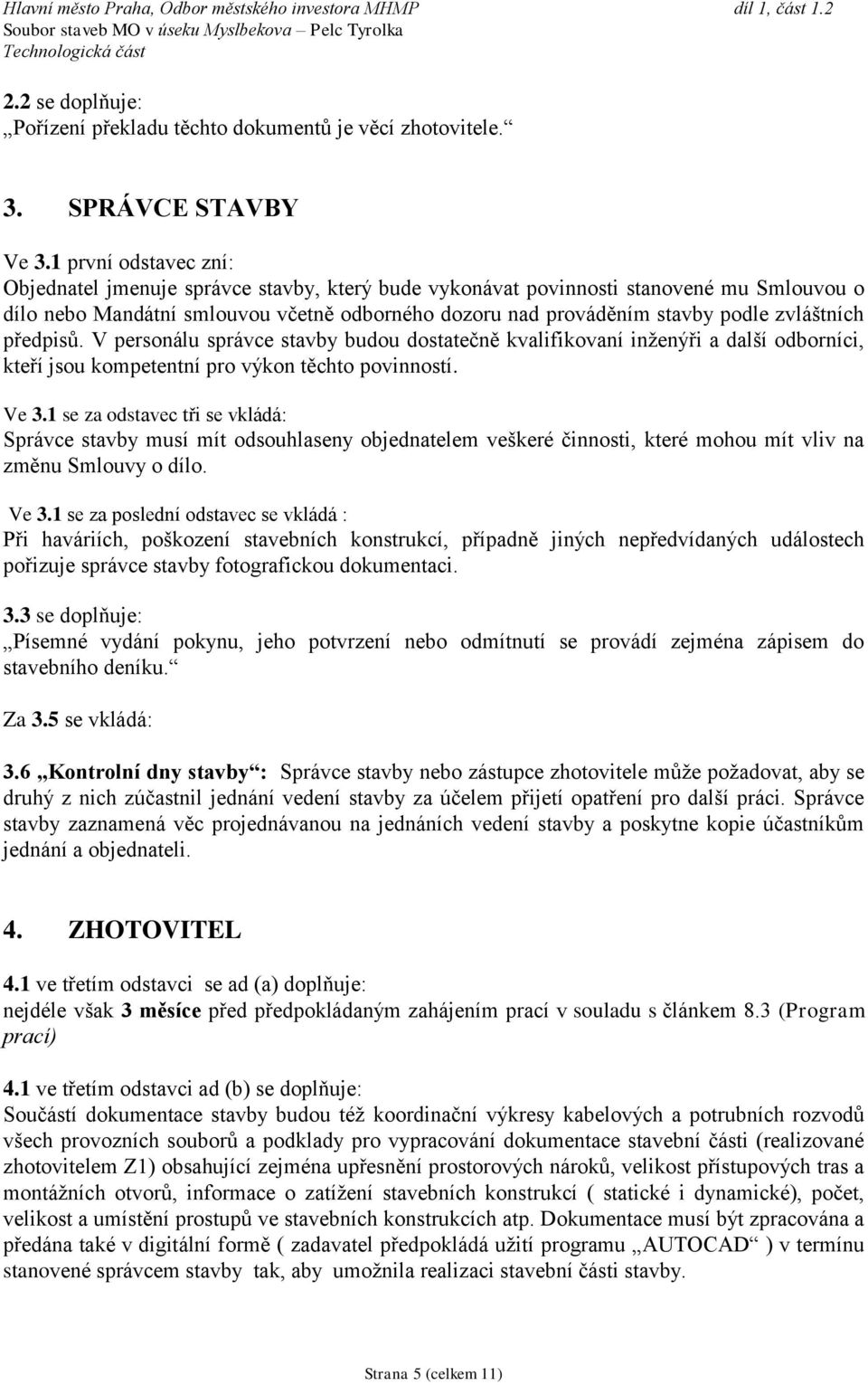 Hlavní město Praha, Odbor městského investora MHMP díl 1, část 1.2
Soubor staveb MO v úseku Myslbekova – Pelc Tyrolka
Technologická část

2.2 se doplňuje:
„Pořízení překladu těchto dokumentů je věcí zhotovitele.“

3. SPRÁVCE STAVBY

Ve 3.1 první odstavec zní:
Objednatel jmenuje správce stavby, který bude vykonávat povinnosti stanovené mu Smlouvou o dílo nebo Mandátní smlouvou včetně odborného dozoru nad prováděním stavby podle zvláštních předpisů. V personálu správce stavby budou dostatečně kvalifikovaní inženýři a další odborníci, kteří jsou kompetentní pro výkon těchto povinností.

Ve 3.1 se za odstavec tři se vkládá:
Správce stavby musí mít odsouhlaseny objednatelem veškeré činnosti, které mohou mít vliv na změnu Smlouvy o dílo.

Ve 3.1 se za poslední odstavec se vkládá :
Při haváriích, poškození stavebních konstrukcí, případně jiných nepředvídaných událostech pořizuje správce stavby fotografickou dokumentaci.

3.3 se doplňuje:
„Písemné vydání pokynu, jeho potvrzení nebo odmítnutí se provádí zejména zápisem do stavebního deníku.“

Za 3.5 se vkládá:

3.6 „Kontrolní dny stavby“: Správce stavby nebo zástupce zhotovitele může požadovat, aby se druhý z nich zúčastnil jednání vedení stavby za účelem přijetí opatření pro další práci. Správce stavby zaznamená věc projednávanou na jednáních vedení stavby a poskytne kopie účastníkům jednání a objednateli.

4. ZHOTOVITEL

4.1 ve třetím odstavci se ad (a) doplňuje:
nejdéle však 3 měsíce před předpokládaným zahájením prací v souladu s článkem 8.3 (Program prací)

4.1 ve třetím odstavci ad (b) se doplňuje:
Součástí dokumentace stavby budou též koordinační výkresy kabelových a potrubních rozvodů všech provozních souborů a podklady pro vypracování dokumentace stavební části (realizované zhotovitelem Z1) obsahující zejména upřesnění prostorových nároků, velikost přístupových tras a montážních otvorů, informace o zatížení stavebních konstrukcí ( statické i dynamické), počet, velikost a umístění prostupů ve stavebních konstrukcích atp. Dokumentace musí být zpracována a předána také v digitální formě ( zadavatel předpokládá užití programu „AUTOCAD“ ) v termínu stanovené správcem stavby tak, aby umožnila realizaci stavební části stavby.

Strana 5 (celkem 11)